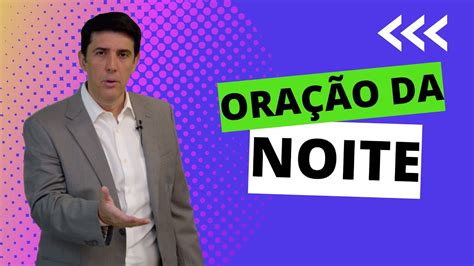 ORAÇÃO DA
NOITE